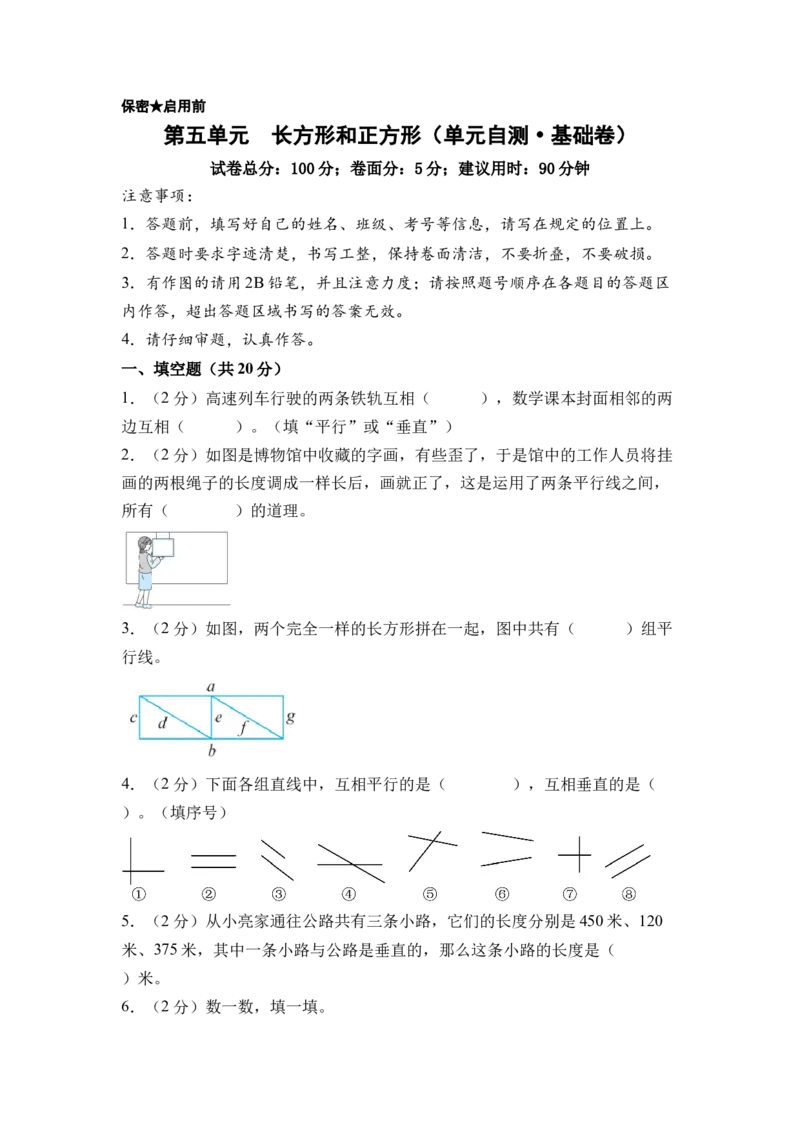 保密★启用前

第五单元　长方形和正方形（单元自测·基础卷）

试卷总分：100分；卷面分：5分；建议用时：90分钟

注意事项：

1．答题前，填写好自己的姓名、班级、考号等信息，请写在规定的位置上。

2．答题时要求字迹清楚，书写工整，保持卷面清洁，不要折叠，不要破损。

3．有作图的请用2B铅笔，并且注意力度；请按照题号顺序在各题目的答题区内作答，超出答题区域书写的答案无效。

4．请仔细审题，认真作答。

一、填空题（共20分）

1．（2分）高速列车行驶的两条铁轨互相（　　），数学课本封面相邻的两边互相（　　）。（填“平行”或“垂直”）

2．（2分）如图是博物馆中收藏的字画，有些歪了，于是馆中的工作人员将挂画的两根绳子的长度调成一样长后，画就正了，这是运用了两条平行线之间，所有（　　）的道理。

3．（2分）如图，两个完全一样的长方形拼在一起，图中共有（　　）组平行线。

a
c　d　e　f　g
b

4．（2分）下面各组直线中，互相平行的是（　　），互相垂直的是（　　）。（填序号）

①　②　③　④　⑤　⑥　⑦　⑧

5．（2分）从小亮家通往公路共有三条小路，它们的长度分别是450米、120米、375米，其中一条小路与公路是垂直的，那么这条小路的长度是（　　）米。

6．（2分）数一数，填一填。